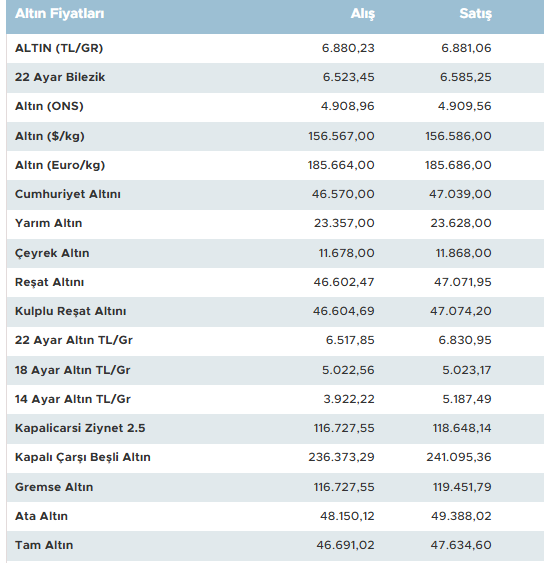 | Altın Fiyatları | Alış | Satış |
|---|---|---|
| ALTIN (TL/GR) | 6.880,23 | 6.881,06 |
| 22 Ayar Bilezik | 6.523,45 | 6.585,25 |
| Altın (ONS) | 4.908,96 | 4.909,56 |
| Altın ($/kg) | 156.567,00 | 156.586,00 |
| Altın (Euro/kg) | 185.664,00 | 185.686,00 |
| Cumhuriyet Altını | 46.570,00 | 47.039,00 |
| Yarım Altın | 23.357,00 | 23.628,00 |
| Çeyrek Altın | 11.678,00 | 11.868,00 |
| Reşat Altını | 46.602,47 | 47.071,95 |
| Kulplu Reşat Altını | 46.604,69 | 47.074,20 |
| 22 Ayar Altın TL/Gr | 6.517,85 | 6.830,95 |
| 18 Ayar Altın TL/Gr | 5.022,56 | 5.023,17 |
| 14 Ayar Altın TL/Gr | 3.922,22 | 5.187,49 |
| Kapalicarsi Ziynet 2.5 | 116.727,55 | 118.648,14 |
| Kapalı Çarşı Beşli Altın | 236.373,29 | 241.095,36 |
| Gremse Altın | 116.727,55 | 119.451,79 |
| Ata Altın | 48.150,12 | 49.388,02 |
| Tam Altın | 46.691,02 | 47.634,60 |